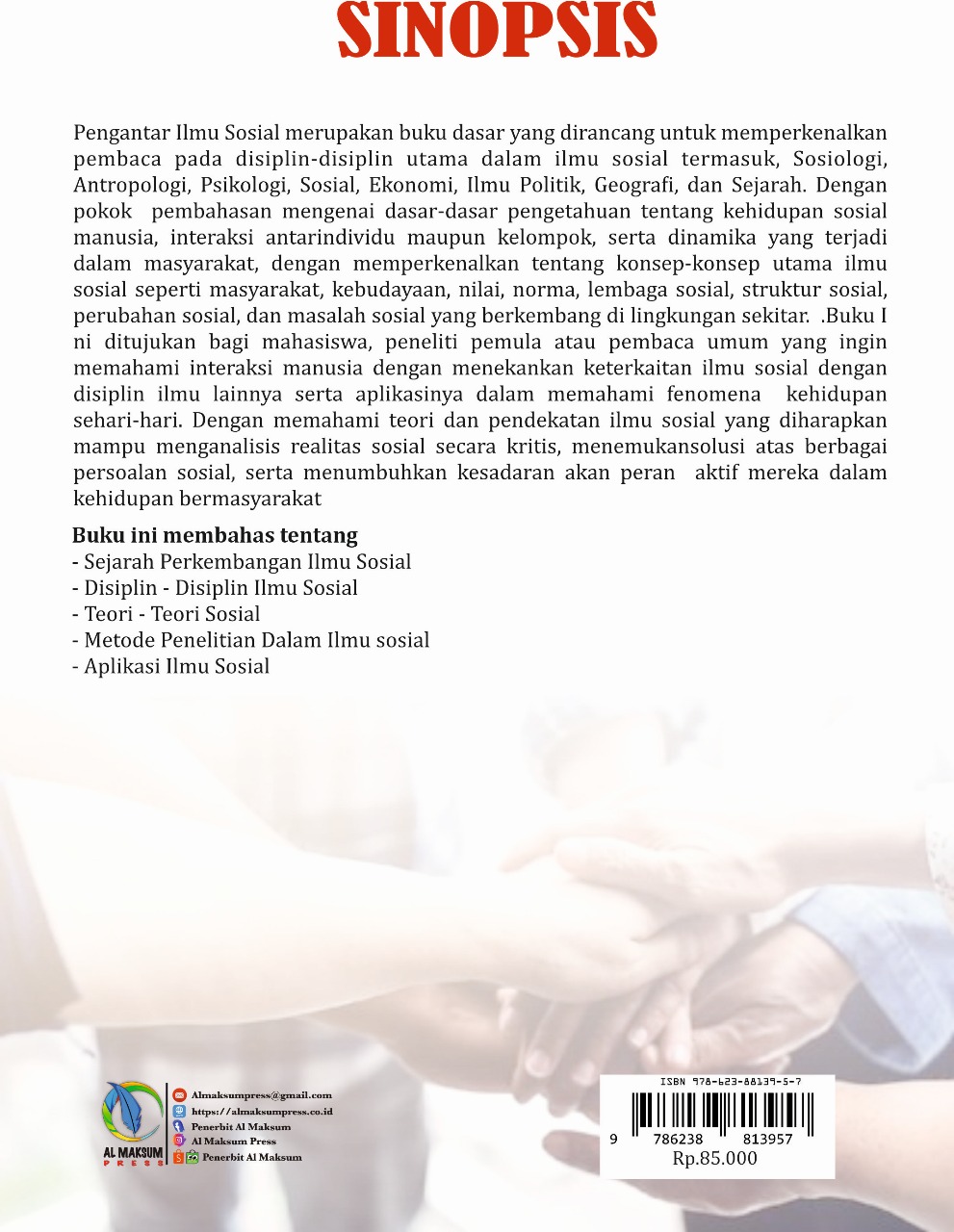 SINOPSIS

Pengantar Ilmu Sosial merupakan buku dasar yang dirancang untuk memperkenalkan pembaca pada disiplin-disiplin utama dalam ilmu sosial termasuk, Sosiologi, Antropologi, Psikologi, Sosial, Ekonomi, Ilmu Politik, Geografi, dan Sejarah. Dengan pokok pembahasan mengenai dasar-dasar pengetahuan tentang kehidupan sosial manusia, interaksi antarindividu maupun kelompok, serta dinamika yang terjadi dalam masyarakat, dengan memperkenalkan tentang konsep-konsep utama ilmu sosial seperti masyarakat, kebudayaan, nilai, norma, lembaga sosial, struktur sosial, perubahan sosial, dan masalah sosial yang berkembang di lingkungan sekitar. .Buku I ni ditujukan bagi mahasiswa, peneliti pemula atau pembaca umum yang ingin memahami interaksi manusia dengan menekankan keterkaitan ilmu sosial dengan disiplin ilmu lainnya serta aplikasinya dalam memahami fenomena kehidupan sehari-hari. Dengan memahami teori dan pendekatan ilmu sosial yang diharapkan mampu menganalisis realitas sosial secara kritis, menemukansolusi atas berbagai persoalan sosial, serta menumbuhkan kesadaran akan peran aktif mereka dalam kehidupan bermasyarakat

Buku ini membahas tentang
- Sejarah Perkembangan Ilmu Sosial
- Disiplin - Disiplin Ilmu Sosial
- Teori - Teori Sosial
- Metode Penelitian Dalam Ilmu sosial
- Aplikasi Ilmu Sosial

AL MAKSUM PRESS
Almaksumpress@gmail.com
https://almaksumpress.co.id
Penerbit Al Maksum
Al Maksum Press
Penerbit Al Maksum

ISBN 978-623-88139-5-7
9 786238 813957
Rp.85.000